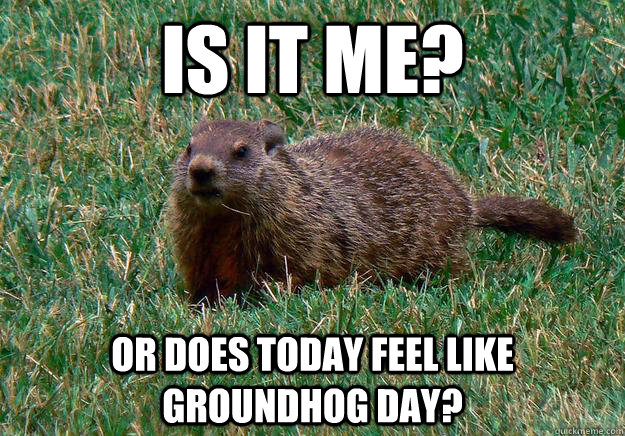 IS IT ME?

OR DOES TODAY FEEL LIKE GROUNDHOG DAY?

quickmeme.com